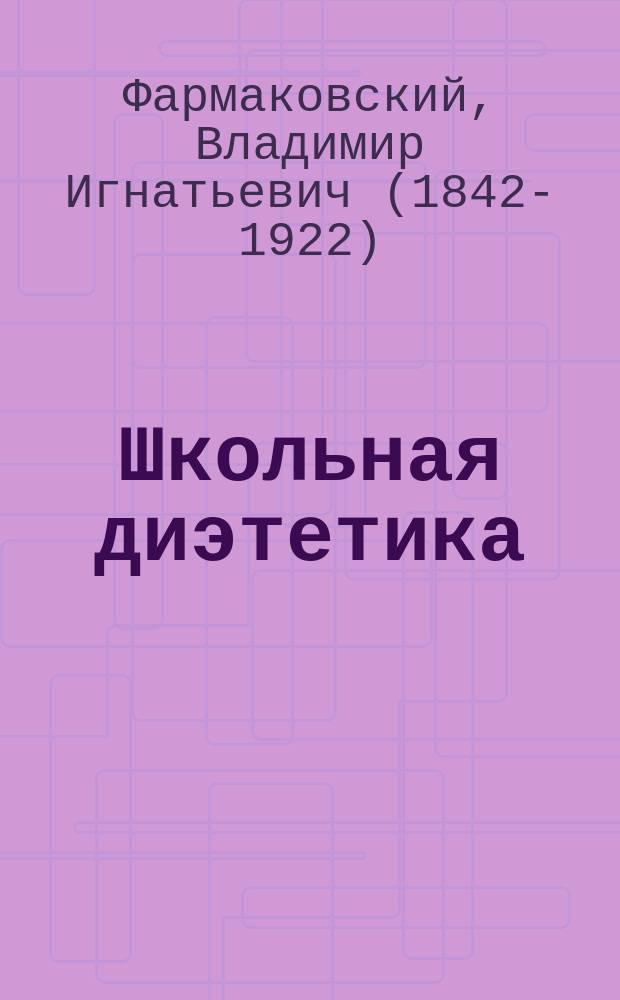 Фармаковский, Владимир Игнатьевич (1842-1922)

Школьная диэтетика